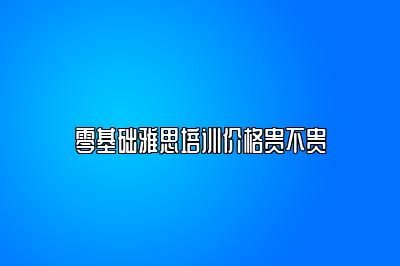 零基础雅思培训价格贵不贵